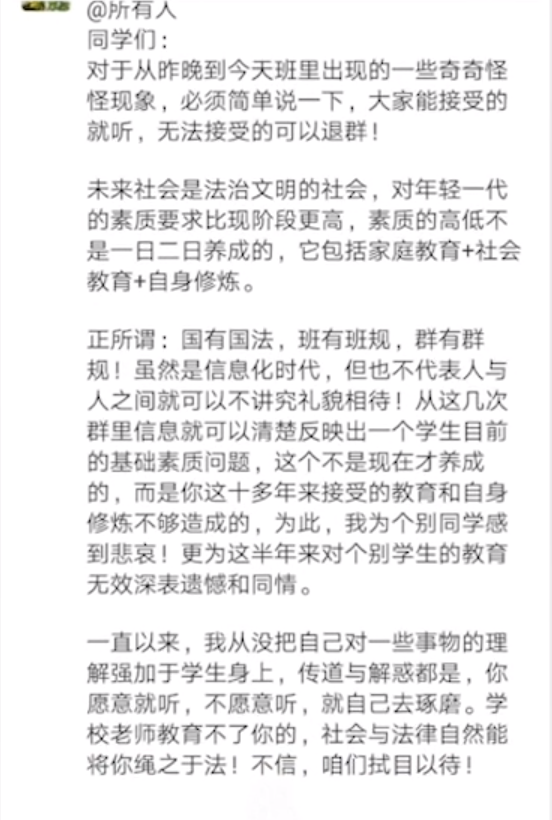 @所有人
同学们：
对于从昨晚到今天班里出现的一些奇奇怪怪现象，必须简单说一下，大家能接受的就听，无法接受的可以退群！

未来社会是法治文明的社会，对年轻一代的素质要求比现阶段更高，素质的高低不是一日二日养成的，它包括家庭教育+社会教育+自身修炼。

正所谓：国有国法，班有班规，群有群规！虽然是信息化时代，但也不代表人与人之间就可以不讲究礼貌相待！从这几次群里信息就可以清楚反映出一个学生目前的基础素质问题，这个不是现在才养成的，而是你这十多年来接受的教育和自身修炼不够造成的，为此，我为个别同学感到悲哀！更为这半年来对个别学生的教育无效深表遗憾和同情。

一直以来，我从没把自己对一些事物的理解强加于学生身上，传道与解惑都是，你愿意就听，不愿意听，就自己去琢磨。学校老师教育不了你的，社会与法律自然能将你绳之于法！不信，咱们拭目以待！